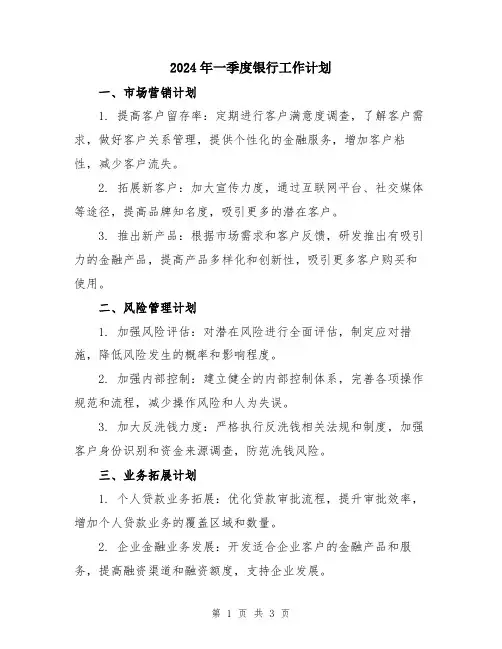 2024年一季度银行工作计划

一、市场营销计划

1. 提高客户留存率：定期进行客户满意度调查，了解客户需求，做好客户关系管理，提供个性化的金融服务，增加客户粘性，减少客户流失。

2. 拓展新客户：加大宣传力度，通过互联网平台、社交媒体等途径，提高品牌知名度，吸引更多的潜在客户。

3. 推出新产品：根据市场需求和客户反馈，研发推出有吸引力的金融产品，提高产品多样化和创新性，吸引更多客户购买和使用。

二、风险管理计划

1. 加强风险评估：对潜在风险进行全面评估，制定应对措施，降低风险发生的概率和影响程度。

2. 加强内部控制：建立健全的内部控制体系，完善各项操作规范和流程，减少操作风险和人为失误。

3. 加大反洗钱力度：严格执行反洗钱相关法规和制度，加强客户身份识别和资金来源调查，防范洗钱风险。

三、业务拓展计划

1. 个人贷款业务拓展：优化贷款审批流程，提升审批效率，增加个人贷款业务的覆盖区域和数量。

2. 企业金融业务发展：开发适合企业客户的金融产品和服务，提高融资渠道和融资额度，支持企业发展。

第 1 页 共 3 页